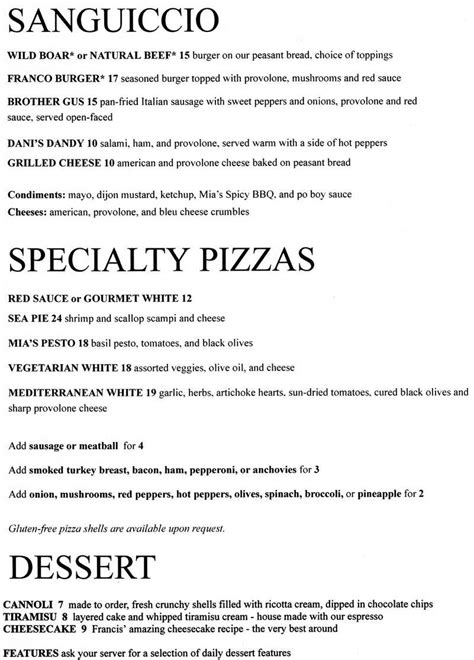 SANGUICCIO

WILD BOAR* or NATURAL BEEF* 15 burger on our peasant bread, choice of toppings

FRANCO BURGER* 17 seasoned burger topped with provolone, mushrooms and red sauce

BROTHER GUS 15 pan-fried Italian sausage with sweet peppers and onions, provolone and red sauce, served open-faced

DANI'S DANDY 10 salami, ham, and provolone, served warm with a side of hot peppers

GRILLED CHEESE 10 american and provolone cheese baked on peasant bread

Condiments: mayo, dijon mustard, ketchup, Mia's Spicy BBQ, and po boy sauce
Cheeses: american, provolone, and bleu cheese crumbles

SPECIALTY PIZZAS

RED SAUCE or GOURMET WHITE 12

SEA PIE 24 shrimp and scallop scampi and cheese

MIA'S PESTO 18 basil pesto, tomatoes, and black olives

VEGETARIAN WHITE 18 assorted veggies, olive oil, and cheese

MEDITERRANEAN WHITE 19 garlic, herbs, artichoke hearts, sun-dried tomatoes, cured black olives and sharp provolone cheese

Add sausage or meatball for 4

Add smoked turkey breast, bacon, ham, pepperoni, or anchovies for 3

Add onion, mushrooms, red peppers, hot peppers, olives, spinach, broccoli, or pineapple for 2

Gluten-free pizza shells are available upon request.

DESSERT

CANNOLI 7 made to order, fresh crunchy shells filled with ricotta cream, dipped in chocolate chips
TIRAMISU 8 layered cake and whipped tiramisu cream - house made with our espresso
CHEESECAKE 9 Francis' amazing cheesecake recipe - the very best around

FEATURES ask your server for a selection of daily dessert features